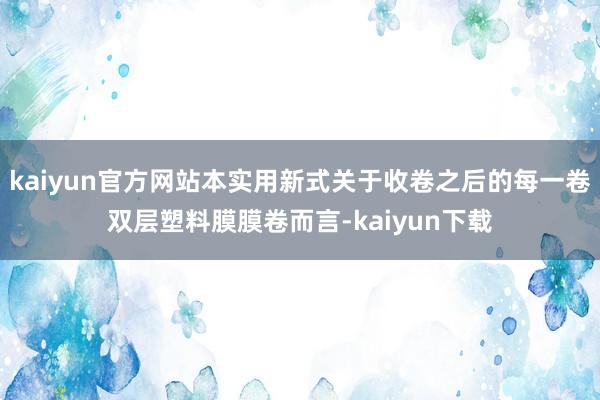 kaiyun官方网站本实用新式关于收卷之后的每一卷双层塑料膜膜卷而言-kaiyun下载